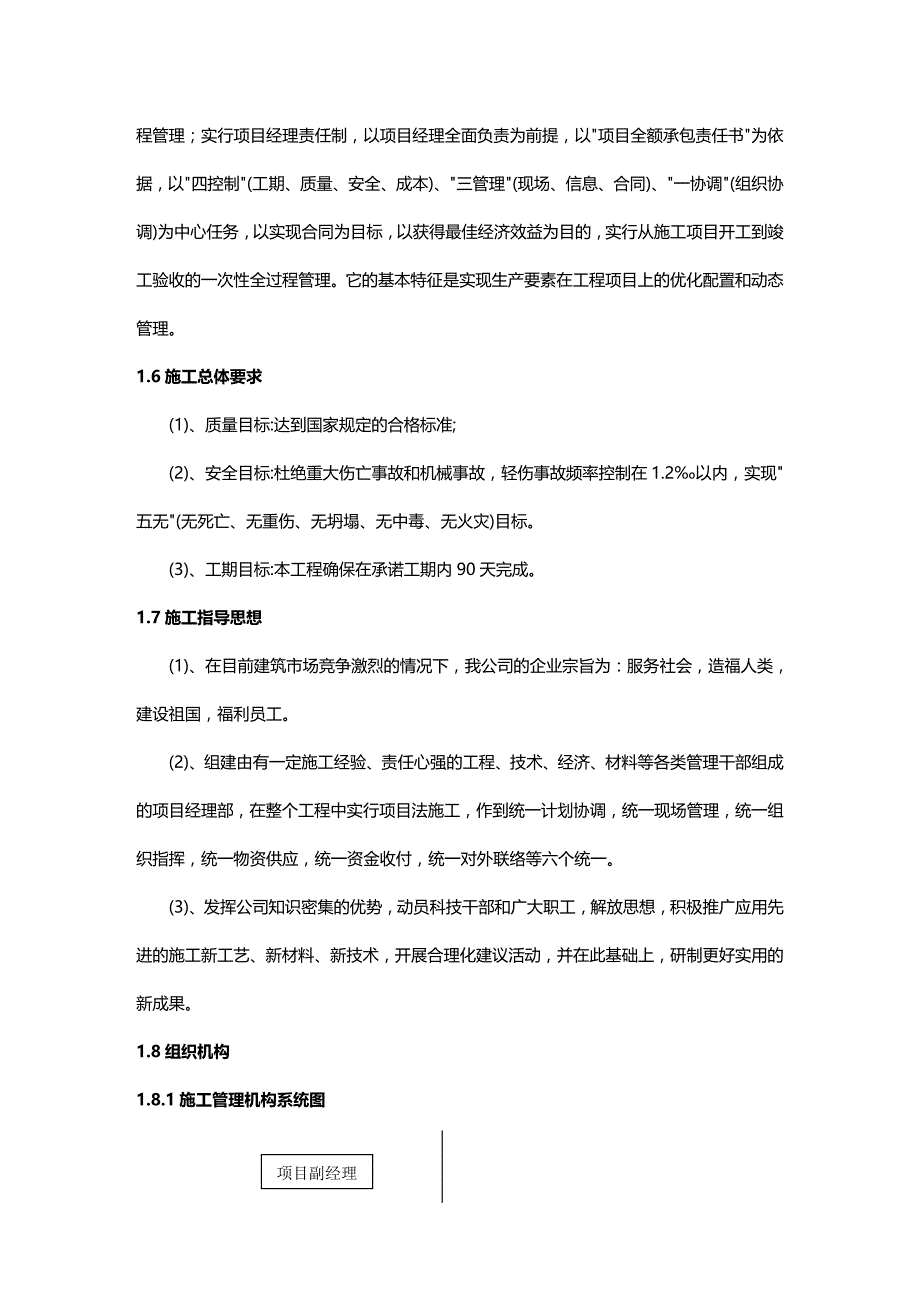 程管理；实行项目经理责任制，以项目经理全面负责为前提，以"项目全额承包责任书"为依据，以"四控制"(工期、质量、安全、成本)、"三管理"(现场、信息、合同)、"一协调"(组织协调)为中心任务，以实现合同为目标，以获得最佳经济效益为目的，实行从施工项目开工到竣工验收的一次性全过程管理。它的基本特征是实现生产要素在工程项目上的优化配置和动态管理。

1.6 施工总体要求

(1)、质量目标:达到国家规定的合格标准;

(2)、安全目标:杜绝重大伤亡事故和机械事故，轻伤事故频率控制在 1.2‰以内，实现"五无"(无死亡、无重伤、无坍塌、无中毒、无火灾)目标。

(3)、工期目标:本工程确保在承诺工期内 90 天完成。

1.7 施工指导思想

(1)、在目前建筑市场竞争激烈的情况下，我公司的企业宗旨为：服务社会，造福人类，建设祖国，福利员工。

(2)、组建由有一定施工经验、责任心强的工程、技术、经济、材料等各类管理干部组成的项目经理部，在整个工程中实行项目法施工，作到统一计划协调，统一现场管理，统一组织指挥，统一物资供应，统一资金收付，统一对外联络等六个统一。

(3)、发挥公司知识密集的优势，动员科技干部和广大职工，解放思想，积极推广应用先进的施工新工艺、新材料、新技术，开展合理化建议活动，并在此基础上，研制更好实用的新成果。

1.8 组织机构

1.8.1 施工管理机构系统图

项目副经理